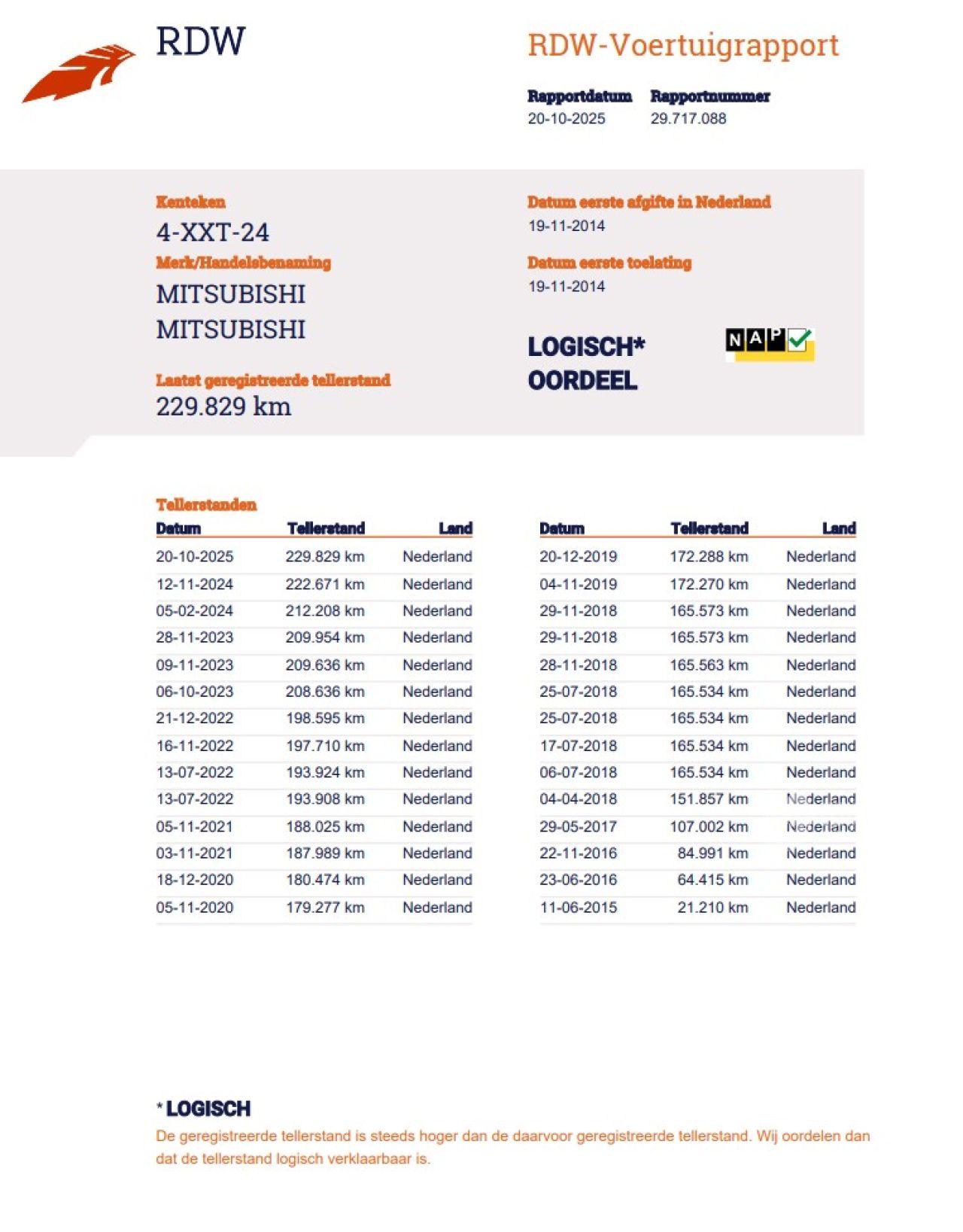 RDW

RDW-Voertuigrapport

Rapportdatum
20-10-2025

Rapportnummer
29.717.088

Kenteken
4-XXT-24

Merk/Handelsbenaming
MITSUBISHI
MITSUBISHI

Laatst geregistreerde tellerstand
229.829 km

Datum eerste afgifte in Nederland
19-11-2014

Datum eerste toelating
19-11-2014

LOGISCH*
OORDEEL

NAP

Tellerstanden

| Datum | Tellerstand | Land |
|---|---|---|
| 20-10-2025 | 229.829 km | Nederland |
| 12-11-2024 | 222.671 km | Nederland |
| 05-02-2024 | 212.208 km | Nederland |
| 28-11-2023 | 209.954 km | Nederland |
| 09-11-2023 | 209.636 km | Nederland |
| 06-10-2023 | 208.636 km | Nederland |
| 21-12-2022 | 198.595 km | Nederland |
| 16-11-2022 | 197.710 km | Nederland |
| 13-07-2022 | 193.924 km | Nederland |
| 13-07-2022 | 193.908 km | Nederland |
| 05-11-2021 | 188.025 km | Nederland |
| 03-11-2021 | 187.989 km | Nederland |
| 18-12-2020 | 180.474 km | Nederland |
| 05-11-2020 | 179.277 km | Nederland |

| Datum | Tellerstand | Land |
|---|---|---|
| 20-12-2019 | 172.288 km | Nederland |
| 04-11-2019 | 172.270 km | Nederland |
| 29-11-2018 | 165.573 km | Nederland |
| 29-11-2018 | 165.573 km | Nederland |
| 28-11-2018 | 165.563 km | Nederland |
| 25-07-2018 | 165.534 km | Nederland |
| 25-07-2018 | 165.534 km | Nederland |
| 17-07-2018 | 165.534 km | Nederland |
| 06-07-2018 | 165.534 km | Nederland |
| 04-04-2018 | 151.857 km | Nederland |
| 29-05-2017 | 107.002 km | Nederland |
| 22-11-2016 | 84.991 km | Nederland |
| 23-06-2016 | 64.415 km | Nederland |
| 11-06-2015 | 21.210 km | Nederland |

* LOGISCH
De geregistreerde tellerstand is steeds hoger dan de daarvoor geregistreerde tellerstand. Wij oordelen dan dat de tellerstand logisch verklaarbaar is.